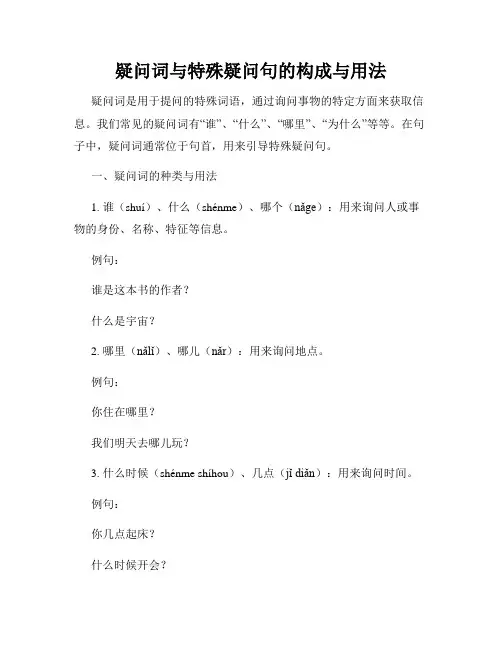 疑问词与特殊疑问句的构成与用法

疑问词是用于提问的特殊词语，通过询问事物的特定方面来获取信息。我们常见的疑问词有“谁”、“什么”、“哪里”、“为什么”等等。在句子中，疑问词通常位于句首，用来引导特殊疑问句。

一、疑问词的种类与用法

1. 谁（shuí）、什么（shénme）、哪个（nǎge）：用来询问人或事物的身份、名称、特征等信息。

例句：

谁是这本书的作者？

什么是宇宙？

2. 哪里（nǎlǐ）、哪儿（nǎr）：用来询问地点。

例句：

你住在哪里？

我们明天去哪儿玩？

3. 什么时候（shénme shíhou）、几点（jǐ diǎn）：用来询问时间。

例句：

你几点起床？

什么时候开会？